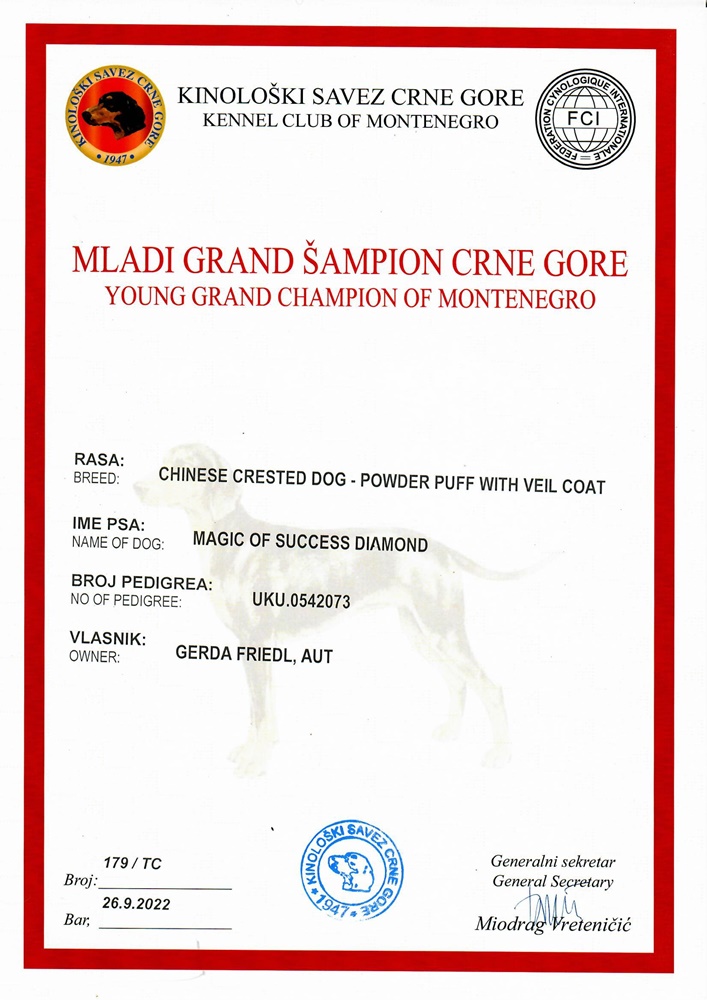 KINOLOŠKI SAVEZ CRNE GORE
1947

KINOLOŠKI SAVEZ CRNE GORE
KENNEL CLUB OF MONTENEGRO

FEDERATION CYNOLOGIQUE INTERNATIONALE
FCI

MLADI GRAND ŠAMPION CRNE GORE
YOUNG GRAND CHAMPION OF MONTENEGRO

RASA:
BREED: CHINESE CRESTED DOG - POWDER PUFF WITH VEIL COAT

IME PSA:
NAME OF DOG: MAGIC OF SUCCESS DIAMOND

BROJ PEDIGREA:
NO OF PEDIGREE: UKU.0542073

VLASNIK:
OWNER: GERDA FRIEDL, AUT

Broj: 179 / TC

Bar, 26.9.2022

KINOLOŠKI SAVEZ CRNE GORE
1947

Generalni sekretar
General Secretary
Miodrag Vreteničić